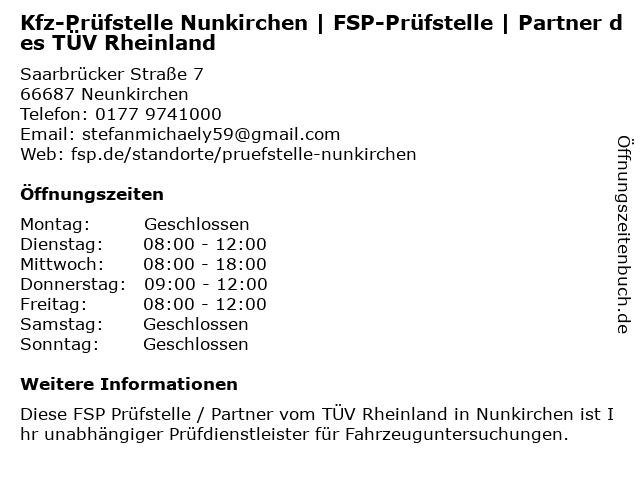 Kfz-Prüfstelle Nunkirchen | FSP-Prüfstelle | Partner des TÜV Rheinland

Saarbrücker Straße 7
66687 Neunkirchen
Telefon: 0177 9741000
Email: stefanmichaely59@gmail.com
Web: fsp.de/standorte/pruefstelle-nunkirchen

Öffnungszeiten

Montag: Geschlossen
Dienstag: 08:00 - 12:00
Mittwoch: 08:00 - 18:00
Donnerstag: 09:00 - 12:00
Freitag: 08:00 - 12:00
Samstag: Geschlossen
Sonntag: Geschlossen

Weitere Informationen

Diese FSP Prüfstelle / Partner vom TÜV Rheinland in Nunkirchen ist Ihr unabhängiger Prüfdienstleister für Fahrzeuguntersuchungen.

Öffnungszeitenbuch.de